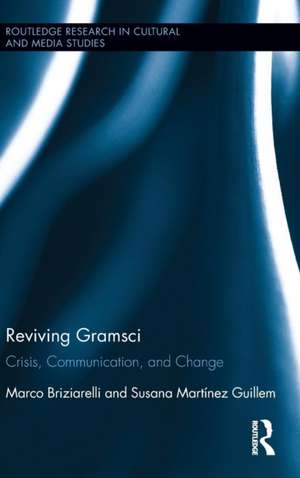 ROUTLEDGE RESEARCH IN CULTURAL AND MEDIA STUDIES

Reviving Gramsci

Crisis, Communication, and Change

Marco Briziarelli and Susana Martínez Guillem

ROUTLEDGE